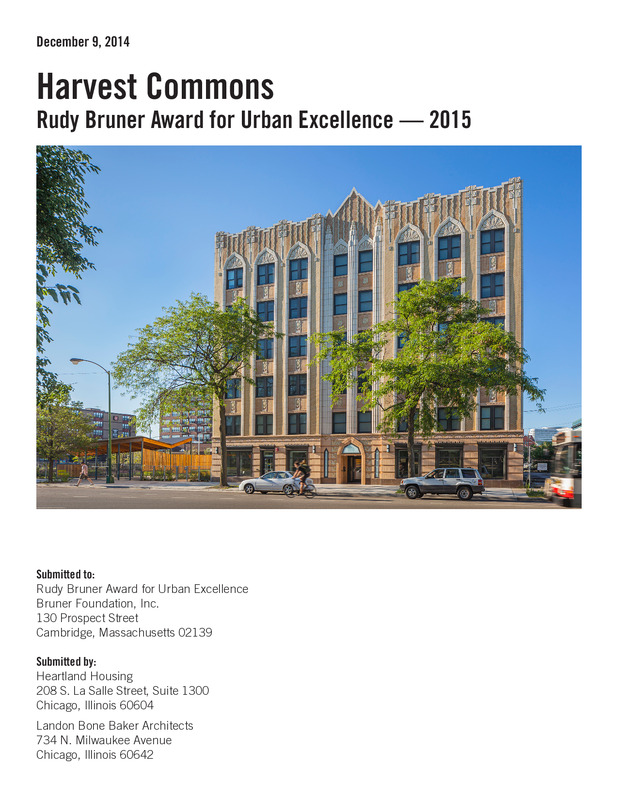 December 9, 2014

Harvest Commons
Rudy Bruner Award for Urban Excellence — 2015

Submitted to:
Rudy Bruner Award for Urban Excellence
Bruner Foundation, Inc.
130 Prospect Street
Cambridge, Massachusetts 02139

Submitted by:
Heartland Housing
208 S. La Salle Street, Suite 1300
Chicago, Illinois 60604

Landon Bone Baker Architects
734 N. Milwaukee Avenue
Chicago, Illinois 60642